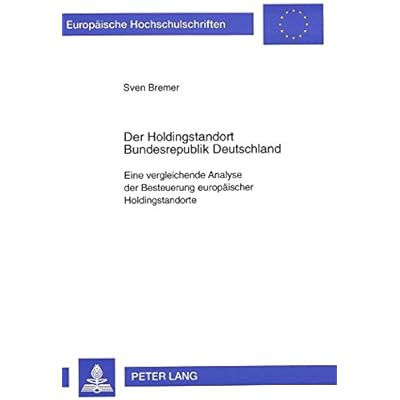 Europäische Hochschulschriften

Sven Bremer

Der Holdingstandort
Bundesrepublik Deutschland

Eine vergleichende Analyse der Besteuerung europäischer Holdingstandorte

PETER LANG